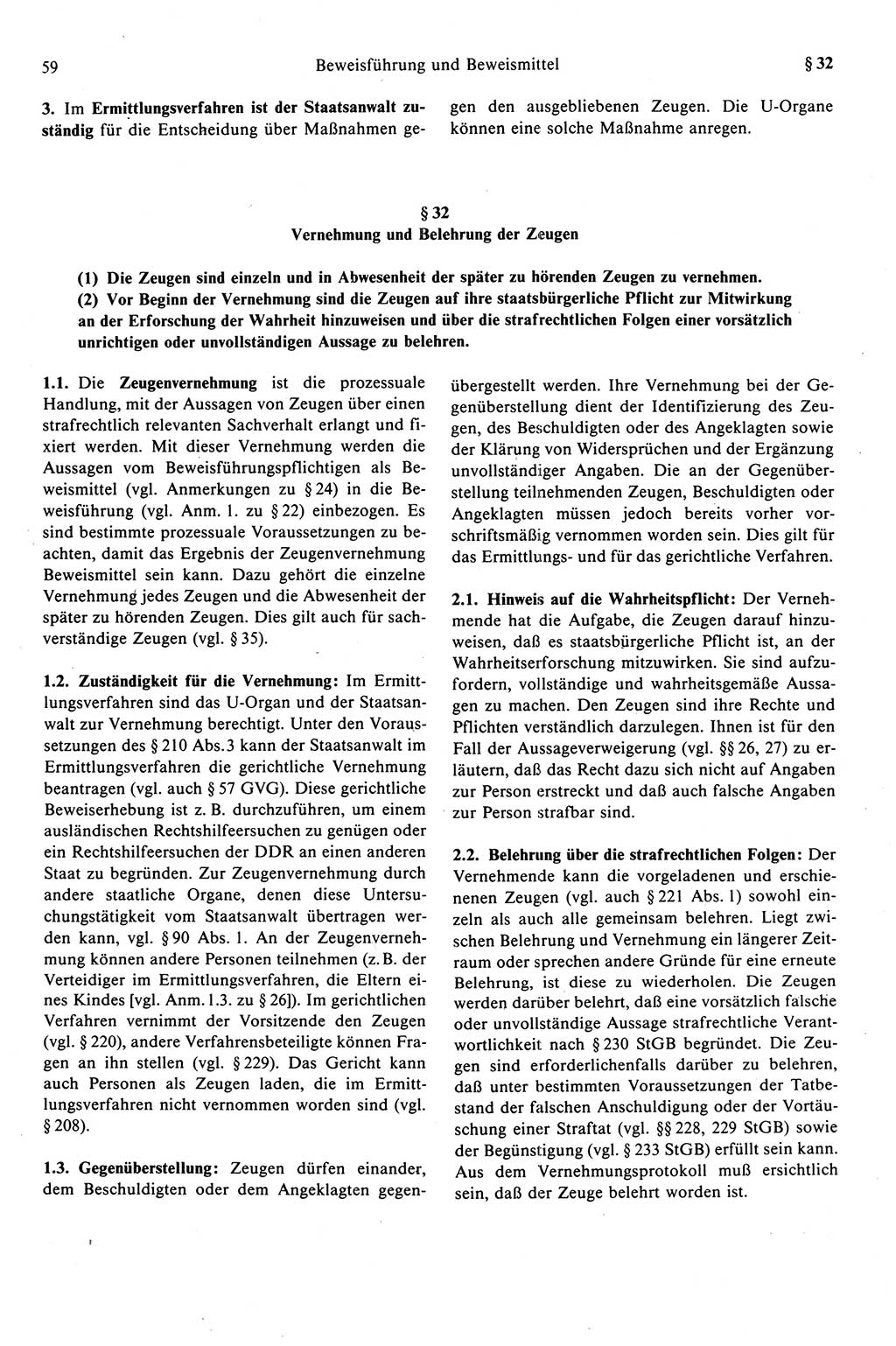 59 Beweisführung und Beweismittel § 32

3. Im Ermittlungsverfahren ist der Staatsanwalt zuständig für die Entscheidung über Maßnahmen gegen den ausgebliebenen Zeugen. Die U-Organe können eine solche Maßnahme anregen.

§ 32
Vernehmung und Belehrung der Zeugen

(1) Die Zeugen sind einzeln und in Abwesenheit der später zu hörenden Zeugen zu vernehmen.
(2) Vor Beginn der Vernehmung sind die Zeugen auf ihre staatsbürgerliche Pflicht zur Mitwirkung an der Erforschung der Wahrheit hinzuweisen und über die strafrechtlichen Folgen einer vorsätzlich unrichtigen oder unvollständigen Aussage zu belehren.

1.1. Die Zeugenvernehmung ist die prozessuale Handlung, mit der Aussagen von Zeugen über einen strafrechtlich relevanten Sachverhalt erlangt und fixiert werden. Mit dieser Vernehmung werden die Aussagen vom Beweisführungspflichtigen als Beweismittel (vgl. Anmerkungen zu § 24) in die Beweisführung (vgl. Anm. 1. zu § 22) einbezogen. Es sind bestimmte prozessuale Voraussetzungen zu beachten, damit das Ergebnis der Zeugenvernehmung Beweismittel sein kann. Dazu gehört die einzelne Vernehmung jedes Zeugen und die Abwesenheit der später zu hörenden Zeugen. Dies gilt auch für sachverständige Zeugen (vgl. § 35).

1.2. Zuständigkeit für die Vernehmung: Im Ermittlungsverfahren sind das U-Organ und der Staatsanwalt zur Vernehmung berechtigt. Unter den Voraussetzungen des § 210 Abs. 3 kann der Staatsanwalt im Ermittlungsverfahren die gerichtliche Vernehmung beantragen (vgl. auch § 57 GVG). Diese gerichtliche Beweiserhebung ist z. B. durchzuführen, um einem ausländischen Rechtshilfeersuchen zu genügen oder ein Rechtshilfeersuchen der DDR an einen anderen Staat zu begründen. Zur Zeugenvernehmung durch andere staatliche Organe, denen diese Untersuchungstätigkeit vom Staatsanwalt übertragen werden kann, vgl. § 90 Abs. 1. An der Zeugenvernehmung können andere Personen teilnehmen (z. B. der Verteidiger im Ermittlungsverfahren, die Eltern eines Kindes [vgl. Anm. 1.3. zu § 26]). Im gerichtlichen Verfahren vernimmt der Vorsitzende den Zeugen (vgl. § 220), andere Verfahrensbeteiligte können Fragen an ihn stellen (vgl. § 229). Das Gericht kann auch Personen als Zeugen laden, die im Ermittlungsverfahren nicht vernommen worden sind (vgl. § 208).

1.3. Gegenüberstellung: Zeugen dürfen einander, dem Beschuldigten oder dem Angeklagten gegenübergestellt werden. Ihre Vernehmung bei der Gegenüberstellung dient der Identifizierung des Zeugen, des Beschuldigten oder des Angeklagten sowie der Klärung von Widersprüchen und der Ergänzung unvollständiger Angaben. Die an der Gegenüberstellung teilnehmenden Zeugen, Beschuldigten oder Angeklagten müssen jedoch bereits vorher vorschriftsmäßig vernommen worden sein. Dies gilt für das Ermittlungs- und für das gerichtliche Verfahren.

2.1. Hinweis auf die Wahrheitspflicht: Der Vernehmende hat die Aufgabe, die Zeugen darauf hinzuweisen, daß es staatsbürgerliche Pflicht ist, an der Wahrheitserforschung mitzuwirken. Sie sind aufzufordern, vollständige und wahrheitsgemäße Aussagen zu machen. Den Zeugen sind ihre Rechte und Pflichten verständlich darzulegen. Ihnen ist für den Fall der Aussageverweigerung (vgl. §§ 26, 27) zu erläutern, daß das Recht dazu sich nicht auf Angaben zur Person erstreckt und daß auch falsche Angaben zur Person strafbar sind.

2.2. Belehrung über die strafrechtlichen Folgen: Der Vernehmende kann die vorgeladenen und erschienenen Zeugen (vgl. auch § 221 Abs. 1) sowohl einzeln als auch alle gemeinsam belehren. Liegt zwischen Belehrung und Vernehmung ein längerer Zeitraum oder sprechen andere Gründe für eine erneute Belehrung, ist diese zu wiederholen. Die Zeugen werden darüber belehrt, daß eine vorsätzlich falsche oder unvollständige Aussage strafrechtliche Verantwortlichkeit nach § 230 StGB begründet. Die Zeugen sind erforderlichenfalls darüber zu belehren, daß unter bestimmten Voraussetzungen der Tatbestand der falschen Anschuldigung oder der Vortäuschung einer Straftat (vgl. §§ 228, 229 StGB) sowie der Begünstigung (vgl. § 233 StGB) erfüllt sein kann. Aus dem Vernehmungsprotokoll muß ersichtlich sein, daß der Zeuge belehrt worden ist.